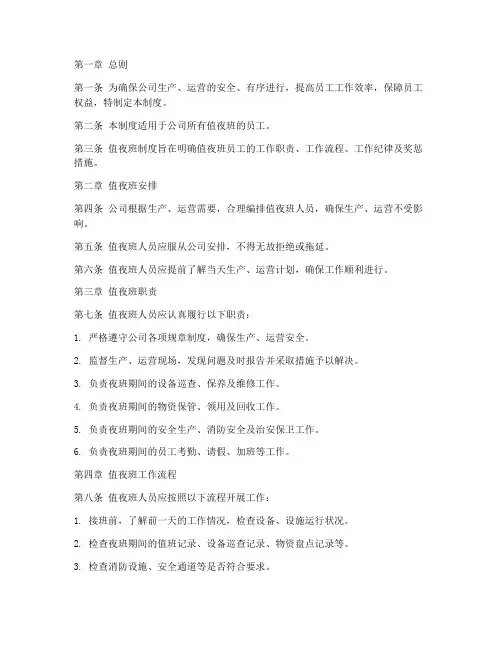 第一章 总则

第一条 为确保公司生产、运营的安全、有序进行，提高员工工作效率，保障员工权益，特制定本制度。

第二条 本制度适用于公司所有值夜班的员工。

第三条 值夜班制度旨在明确值夜班员工的工作职责、工作流程、工作纪律及奖惩措施。

第二章 值夜班安排

第四条 公司根据生产、运营需要，合理编排值夜班人员，确保生产、运营不受影响。

第五条 值夜班人员应服从公司安排，不得无故拒绝或拖延。

第六条 值夜班人员应提前了解当天生产、运营计划，确保工作顺利进行。

第三章 值夜班职责

第七条 值夜班人员应认真履行以下职责：

1. 严格遵守公司各项规章制度，确保生产、运营安全。

2. 监督生产、运营现场，发现问题及时报告并采取措施予以解决。

3. 负责夜班期间的设备巡查、保养及维修工作。

4. 负责夜班期间的物资保管、领用及回收工作。

5. 负责夜班期间的安全生产、消防安全及治安保卫工作。

6. 负责夜班期间的员工考勤、请假、加班等工作。

第四章 值夜班工作流程

第八条 值夜班人员应按照以下流程开展工作：

1. 接班前，了解前一天的工作情况，检查设备、设施运行状况。

2. 检查夜班期间的值班记录、设备巡查记录、物资盘点记录等。

3. 检查消防设施、安全通道等是否符合要求。